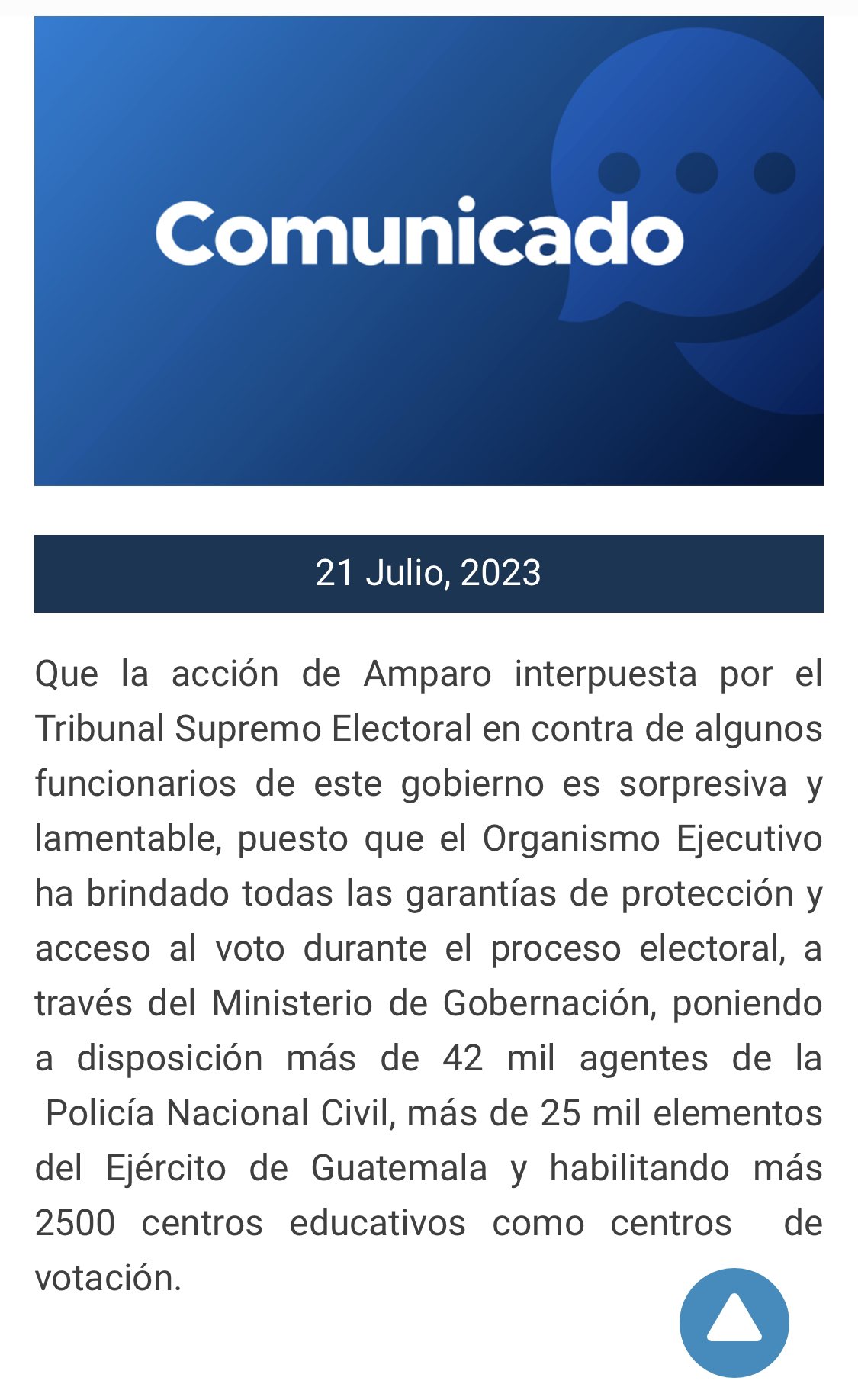 Comunicado

21 Julio, 2023

Que la acción de Amparo interpuesta por el Tribunal Supremo Electoral en contra de algunos funcionarios de este gobierno es sorpresiva y lamentable, puesto que el Organismo Ejecutivo ha brindado todas las garantías de protección y acceso al voto durante el proceso electoral, a través del Ministerio de Gobernación, poniendo a disposición más de 42 mil agentes de la Policía Nacional Civil, más de 25 mil elementos del Ejército de Guatemala y habilitando más 2500 centros educativos como centros de votación.